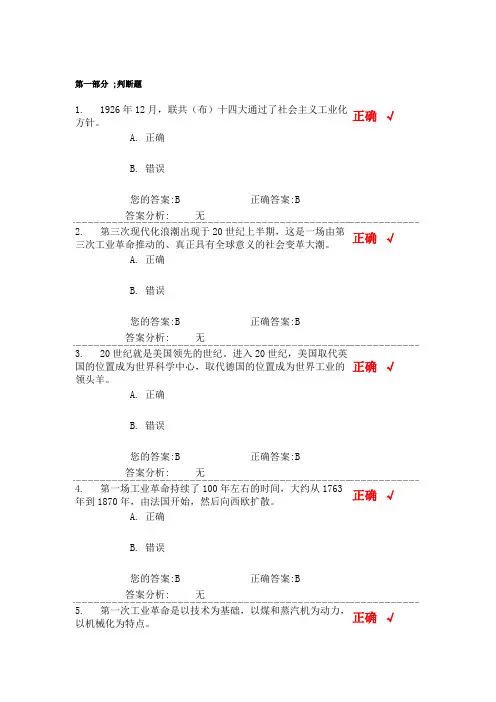 第一部分 ;判断题

1. 1926年12月，联共（布）十四大通过了社会主义工业化方针。 正确 √

A. 正确

B. 错误

您的答案:B 正确答案:B

答案分析: 无

2. 第三次现代化浪潮出现于20世纪上半期，这是一场由第三次工业革命推动的、真正具有全球意义的社会变革大潮。 正确 √

A. 正确

B. 错误

您的答案:B 正确答案:B

答案分析: 无

3. 20世纪就是美国领先的世纪，进入20世纪，美国取代英国的位置成为世界科学中心，取代德国的位置成为世界工业的领头羊。 正确 √

A. 正确

B. 错误

您的答案:B 正确答案:B

答案分析: 无

4. 第一场工业革命持续了100年左右的时间，大约从1763年到1870年，由法国开始，然后向西欧扩散。 正确 √

A. 正确

B. 错误

您的答案:B 正确答案:B

答案分析: 无

5. 第一次工业革命是以技术为基础，以煤和蒸汽机为动力，以机械化为特点。 正确 √